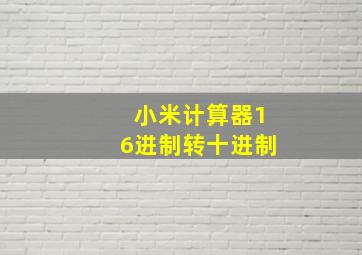 小米计算器16进制转十进制